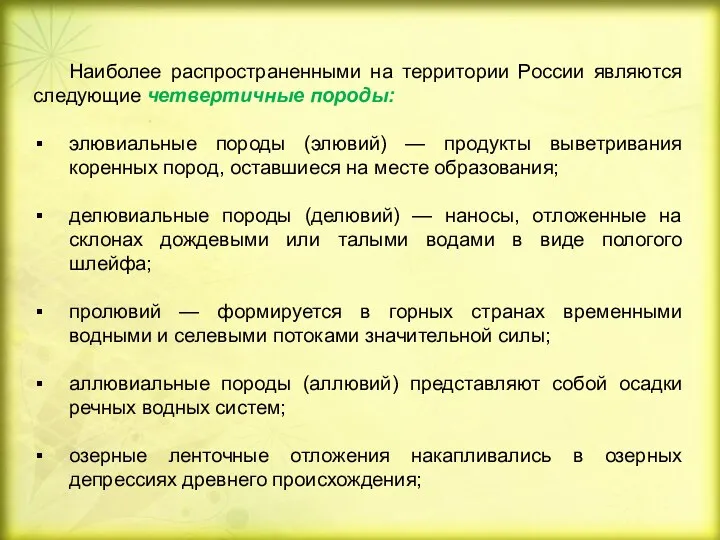 Наиболее распространенными на территории России являются следующие четвертичные породы:

▪ элювиальные породы (элювий) — продукты выветривания коренных пород, оставшиеся на месте образования;

▪ делювиальные породы (делювий) — наносы, отложенные на склонах дождевыми или талыми водами в виде пологого шлейфа;

▪ пролювий — формируется в горных странах временными водными и селевыми потоками значительной силы;

▪ аллювиальные породы (аллювий) представляют собой осадки речных водных систем;

▪ озерные ленточные отложения накапливались в озерных депрессиях древнего происхождения;